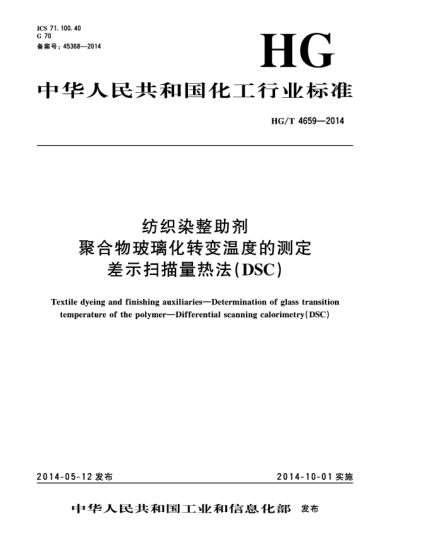 ICS 71.100.40
G 70
备案号：45368—2014

HG

中华人民共和国化工行业标准

HG/T 4659—2014

纺织染整助剂
聚合物玻璃化转变温度的测定
差示扫描量热法(DSC)

Textile dyeing and finishing auxiliaries—Determination of glass transition temperature of the polymer—Differential scanning calorimetry(DSC)

2014-05-12 发布

2014-10-01 实施

中华人民共和国工业和信息化部 发布